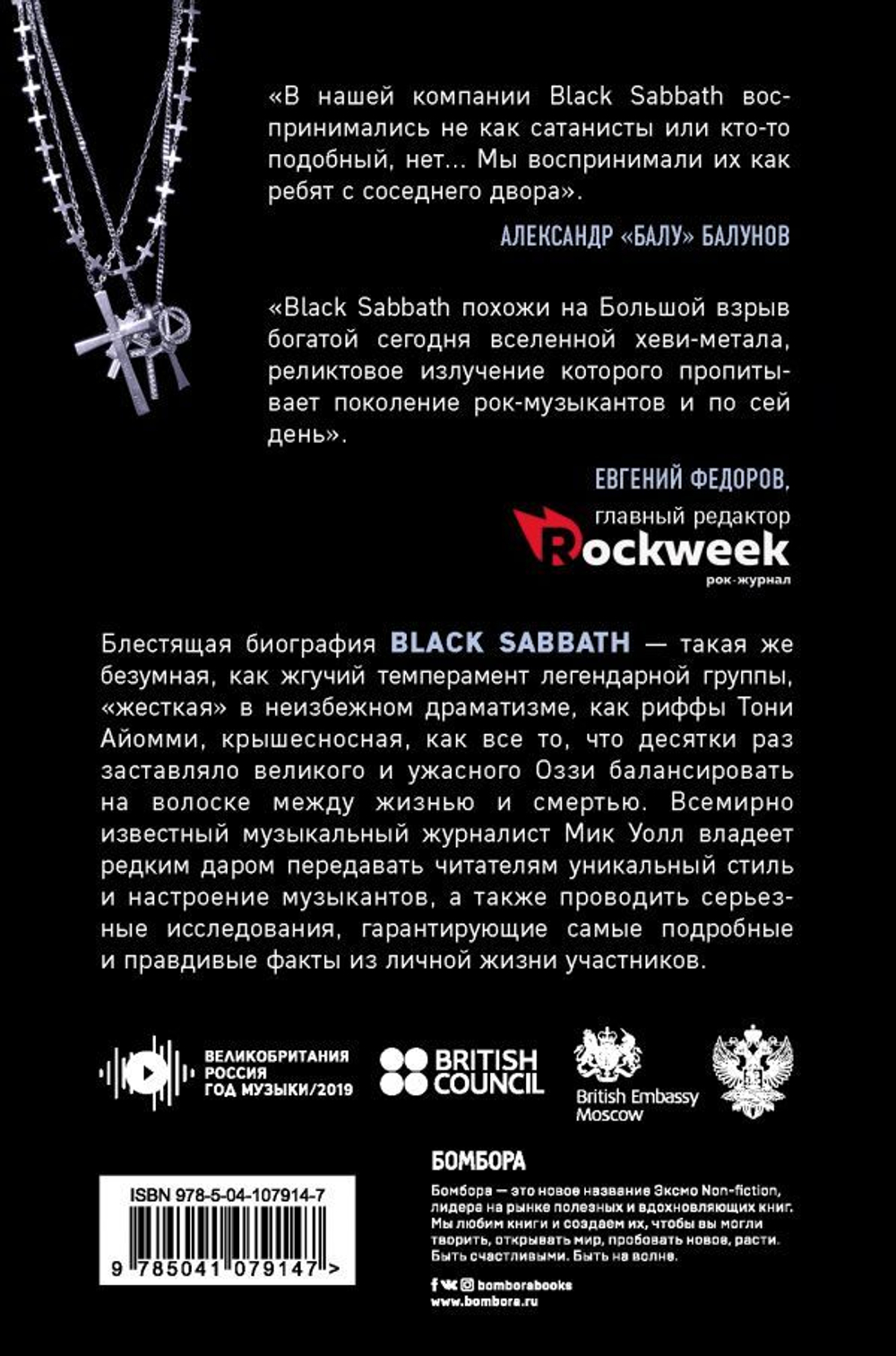 «В нашей компании Black Sabbath воспринимались не как сатанисты или кто-то подобный, нет... Мы воспринимали их как ребят с соседнего двора».

АЛЕКСАНДР «БАЛУ» БАЛУНОВ

«Black Sabbath похожи на Большой взрыв богатой сегодня вселенной хеви-метала, реликтовое излучение которого пропитывает поколение рок-музыкантов и по сей день».

ЕВГЕНИЙ ФЕДОРОВ, главный редактор Rockweek рок-журнал

Блестящая биография BLACK SABBATH — такая же безумная, как жгучий темперамент легендарной группы, «жесткая» в неизбежном драматизме, как риффы Тони Айомми, крышесносная, как все то, что десятки раз заставляло великого и ужасного Оззи балансировать на волоске между жизнью и смертью. Всемирно известный музыкальный журналист Мик Уолл владеет редким даром передавать читателям уникальный стиль и настроение музыкантов, а также проводить серьезные исследования, гарантирующие самые подробные и правдивые факты из личной жизни участников.

ВЕЛИКОБРИТАНИЯ РОССИЯ ГОД МУЗЫКИ/2019

BRITISH COUNCIL

British Embassy Moscow

ISBN 978-5-04-107914-7

9 785041 079147 >

БОМБОРА

Бомбора — это новое название Эксмо Non-fiction, лидера на рынке полезных и вдохновляющих книг. Мы любим книги и создаем их, чтобы вы могли творить, открывать мир, пробовать новое, расти. Быть счастливыми. Быть на волне.

bomborabooks
www.bombora.ru